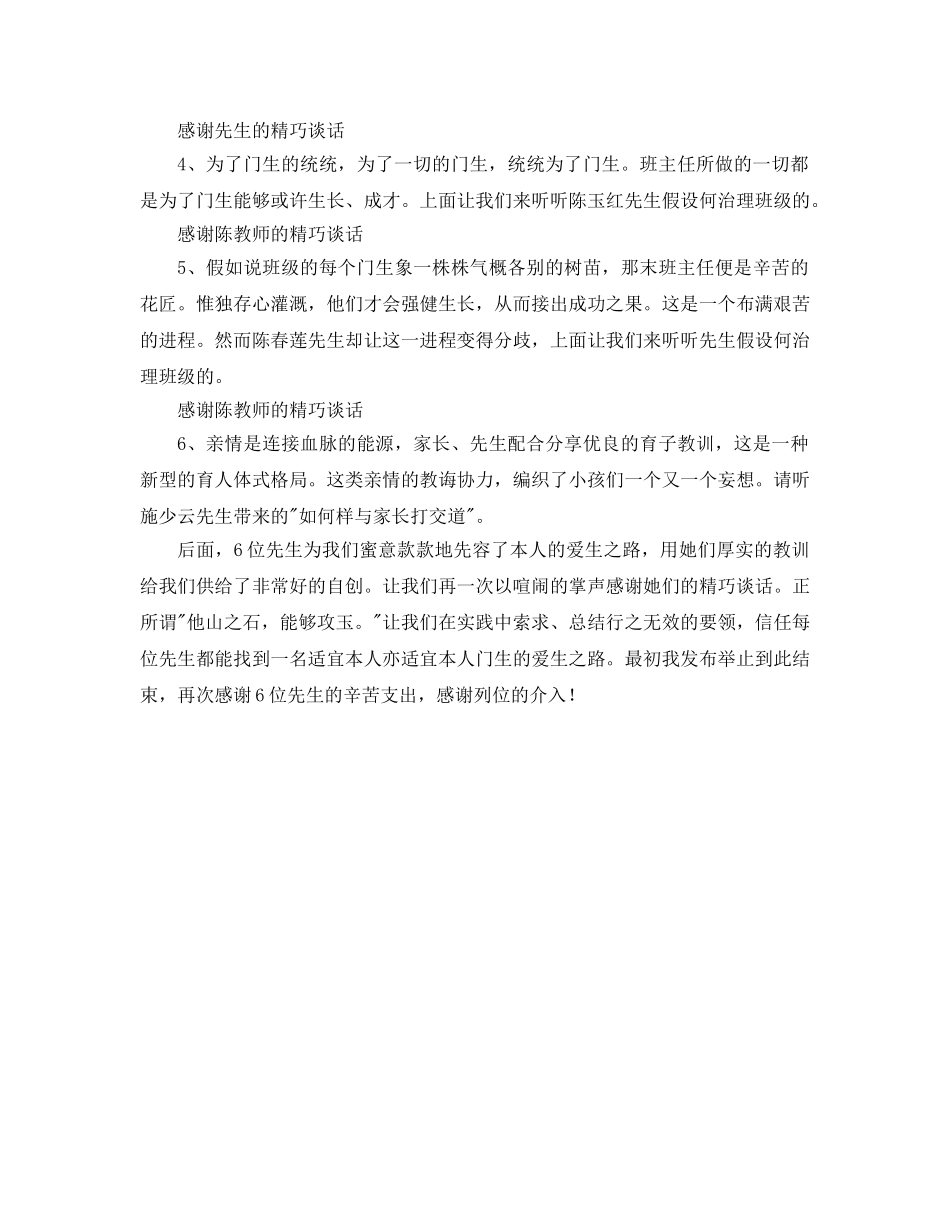 感谢先生的精巧谈话

4、为了门生的统统，为了一切的门生，统统为了门生。班主任所做的一切都是为了门生能够或许生长、成才。上面让我们来听听陈玉红先生假设何治理班级的。

感谢陈教师的精巧谈话

5、假如说班级的每个门生象一株株气概各别的树苗，那末班主任便是辛苦的花匠。惟独存心灌溉，他们才会强健生长，从而接出成功之果。这是一个布满艰苦的进程。然而陈春莲先生却让这一进程变得分歧，上面让我们来听听先生假设何治理班级的。

感谢陈教师的精巧谈话

6、亲情是连接血脉的能源，家长、先生配合分享优良的育子教训，这是一种新型的育人体式格局。这类亲情的教诲协力，编织了小孩们一个又一个妄想。请听施少云先生带来的"如何样与家长打交道"。

后面，6位先生为我们蜜意款款地先容了本人的爱生之路，用她们厚实的教训给我们供给了非常好的自创。让我们再一次以喧闹的掌声感谢她们的精巧谈话。正所谓"他山之石，能够攻玉。"让我们在实践中索求、总结行之无效的要领，信任每位先生都能找到一名适宜本人亦适宜本人门生的爱生之路。最初我发布举止到此结束，再次感谢6位先生的辛苦支出，感谢列位的介入！